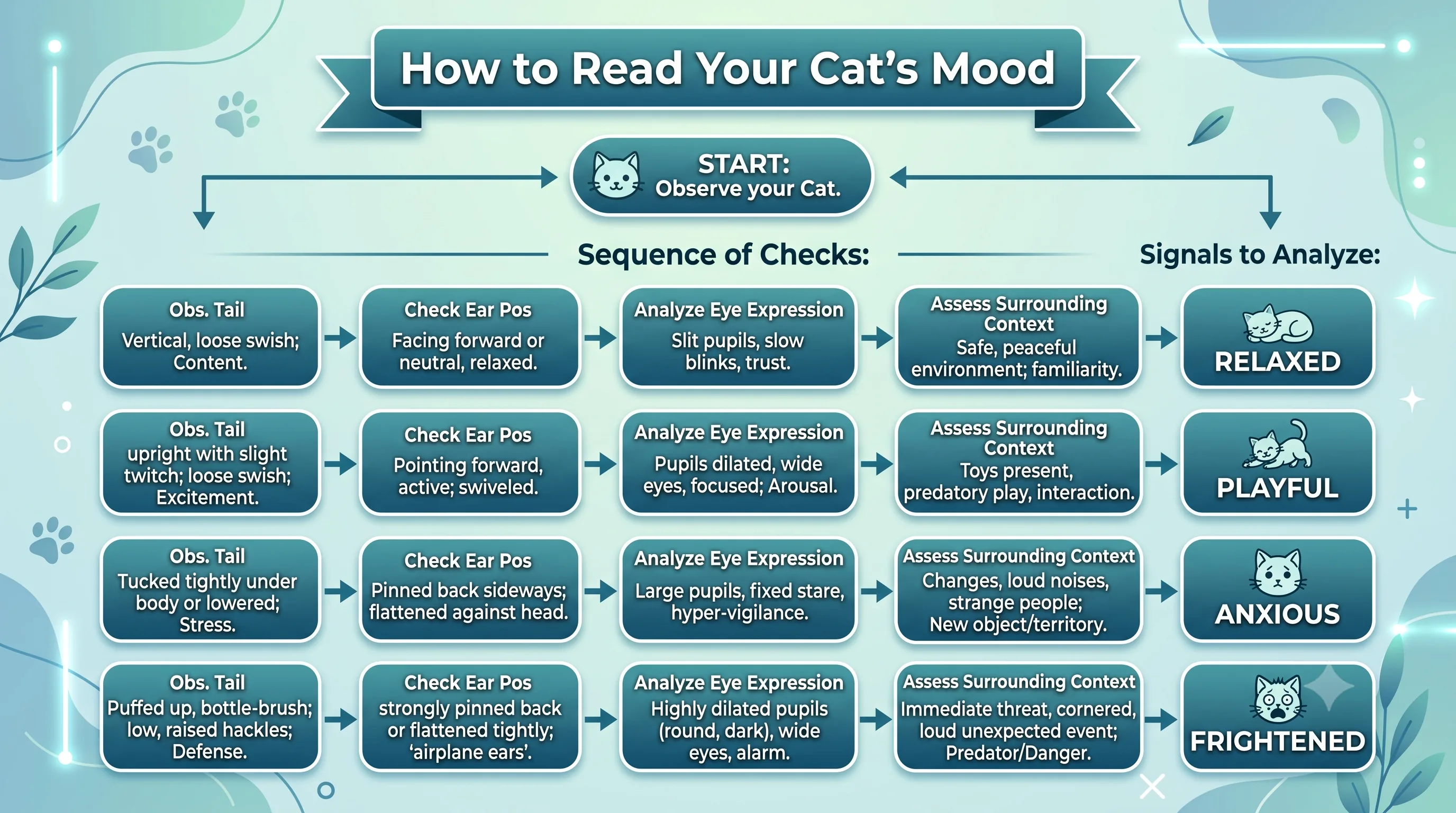 How to Read Your Cat's Mood

START:
Observe your Cat.

Sequence of Checks:

Signals to Analyze:

Obs. Tail
Vertical, loose swish; Content.

Check Ear Pos
Facing forward or neutral, relaxed.

Analyze Eye Expression
Slit pupils, slow blinks, trust.

Assess Surrounding Context
Safe, peaceful environment; familiarity.

RELAXED

Obs. Tail
upright with slight twitch; loose swish; Excitement.

Check Ear Pos
Pointing forward, active; swiveled.

Analyze Eye Expression
Pupils dilated, wide eyes, focused; Arousal.

Assess Surrounding Context
Toys present, predatory play, interaction.

PLAYFUL

Obs. Tail
Tucked tightly under body or lowered; Stress.

Check Ear Pos
Pinned back sideways; flattened against head.

Analyze Eye Expression
Large pupils, fixed stare, hyper-vigilance.

Assess Surrounding Context
Changes, loud noises, strange people; New object/territory.

ANXIOUS

Obs. Tail
Puffed up, bottle-brush; low, raised hackles; Defense.

Check Ear Pos
strongly pinned back or flattened tightly; 'airplane ears'.

Analyze Eye Expression
Highly dilated pupils (round, dark), wide eyes, alarm.

Assess Surrounding Context
Immediate threat, cornered, loud unexpected event; Predator/Danger.

FRIGHTENED